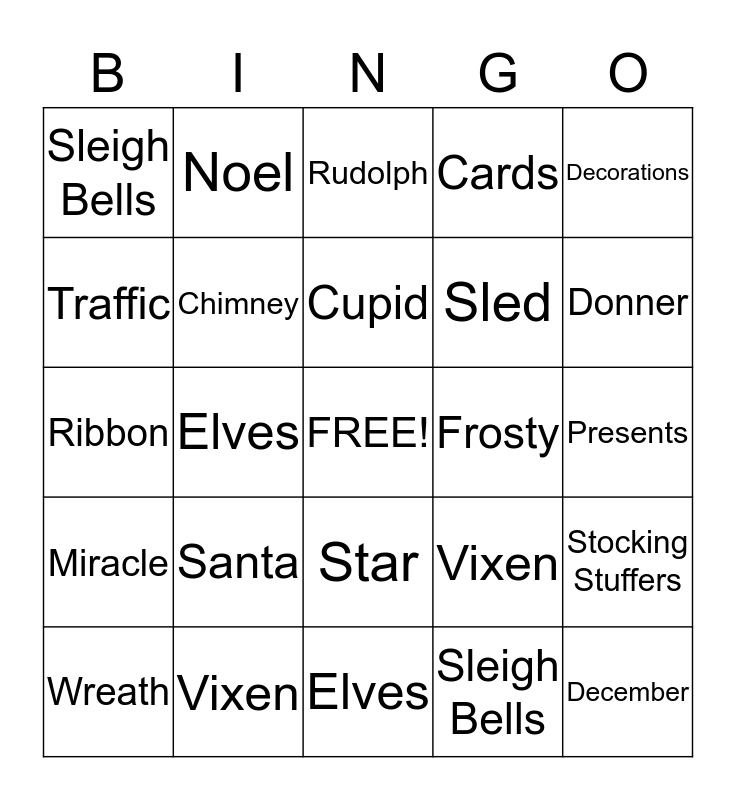 | B | I | N | G | O |
|---|---|---|---|---|
| Sleigh Bells | Noel | Rudolph | Cards | Decorations |
| Traffic | Chimney | Cupid | Sled | Donner |
| Ribbon | Elves | FREE! | Frosty | Presents |
| Miracle | Santa | Star | Vixen | Stocking Stuffers |
| Wreath | Vixen | Elves | Sleigh Bells | December |